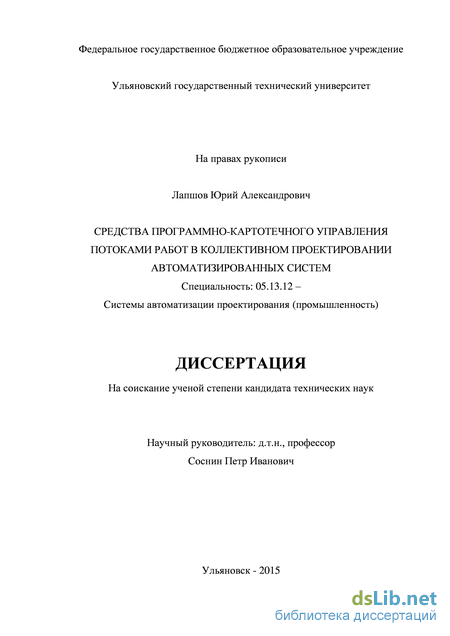 Федеральное государственное бюджетное образовательное учреждение

Ульяновский государственный технический университет

На правах рукописи

Лапшов Юрий Александрович

СРЕДСТВА ПРОГРАММНО-КАРТОТЕЧНОГО УПРАВЛЕНИЯ ПОТОКАМИ РАБОТ В КОЛЛЕКТИВНОМ ПРОЕКТИРОВАНИИ АВТОМАТИЗИРОВАННЫХ СИСТЕМ

Специальность: 05.13.12 –

Системы автоматизации проектирования (промышленность)

ДИССЕРТАЦИЯ

На соискание ученой степени кандидата технических наук

Научный руководитель: д.т.н., профессор

Соснин Петр Иванович

Ульяновск - 2015

dsLib.net
библиотека диссертаций